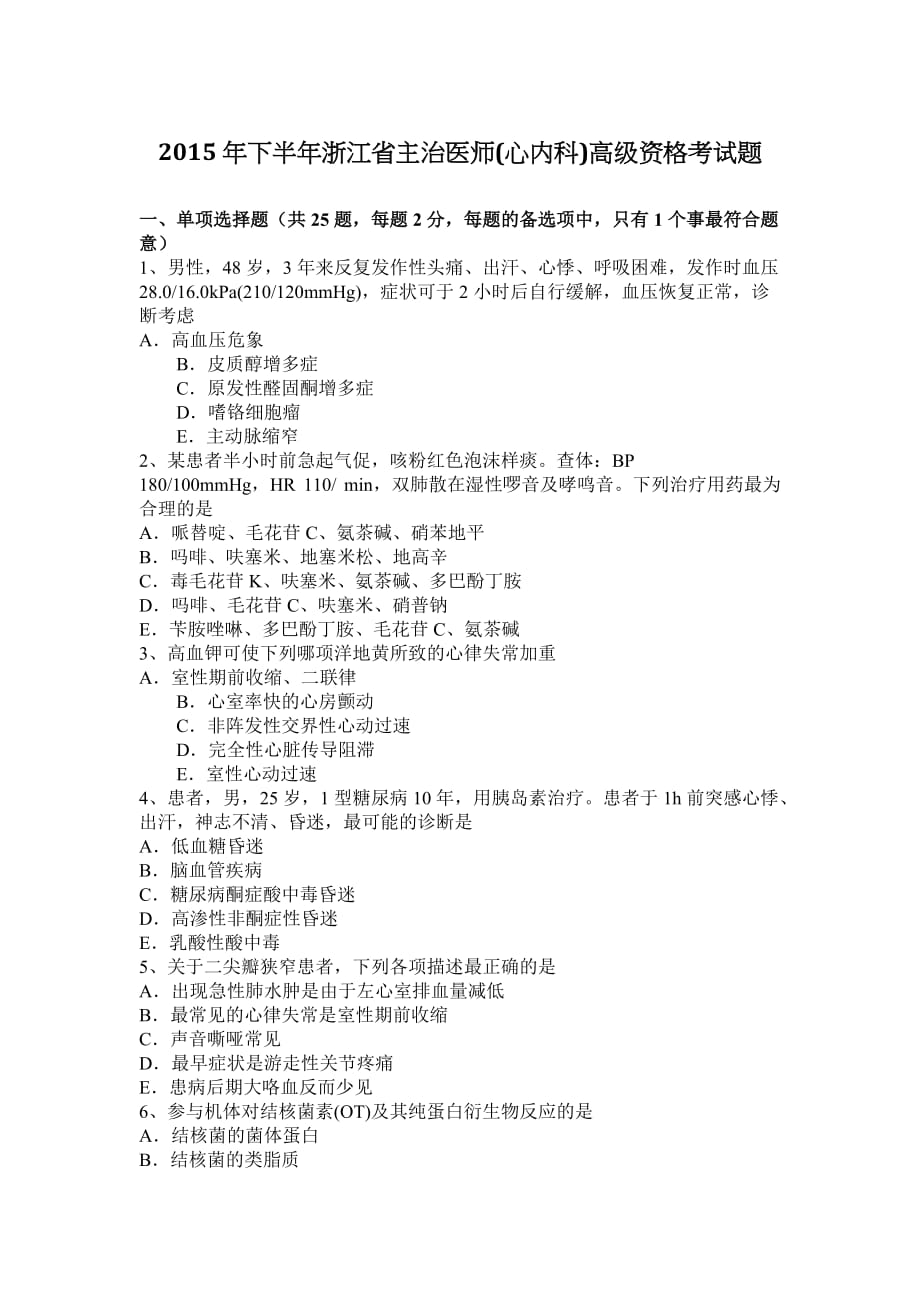 2015 年下半年浙江省主治医师(心内科)高级资格考试题

一、单项选择题（共 25 题，每题 2 分，每题的备选项中，只有 1 个事最符合题意）
1、男性，48 岁，3 年来反复发作性头痛、出汗、心悸、呼吸困难，发作时血压 28.0/16.0kPa(210/120mmHg)，症状可于 2 小时后自行缓解，血压恢复正常，诊断考虑
A．高血压危象
B．皮质醇增多症
C．原发性醛固酮增多症
D．嗜铬细胞瘤
E．主动脉缩窄
2、某患者半小时前急起气促，咳粉红色泡沫样痰。查体：BP 180/100mmHg，HR 110/ min，双肺散在湿性啰音及哮鸣音。下列治疗用药最为合理的是
A．哌替啶、毛花苷 C、氨茶碱、硝苯地平
B．吗啡、呋塞米、地塞米松、地高辛
C．毒毛花苷 K、呋塞米、氨茶碱、多巴酚丁胺
D．吗啡、毛花苷 C、呋塞米、硝普钠
E．苄胺唑啉、多巴酚丁胺、毛花苷 C、氨茶碱
3、高血钾可使下列哪项洋地黄所致的心律失常加重
A．室性期前收缩、二联律
B．心室率快的心房颤动
C．非阵发性交界性心动过速
D．完全性心脏传导阻滞
E．室性心动过速
4、患者，男，25 岁，1 型糖尿病 10 年，用胰岛素治疗。患者于 1h 前突感心悸、出汗，神志不清、昏迷，最可能的诊断是
A．低血糖昏迷
B．脑血管疾病
C．糖尿病酮症酸中毒昏迷
D．高渗性非酮症性昏迷
E．乳酸性酸中毒
5、关于二尖瓣狭窄患者，下列各项描述最正确的是
A．出现急性肺水肿是由于左心室排血量减低
B．最常见的心律失常是室性期前收缩
C．声音嘶哑常见
D．最早症状是游走性关节疼痛
E．患病后期大咯血反而少见
6、参与机体对结核菌素(OT)及其纯蛋白衍生物反应的是
A．结核菌的菌体蛋白
B．结核菌的类脂质